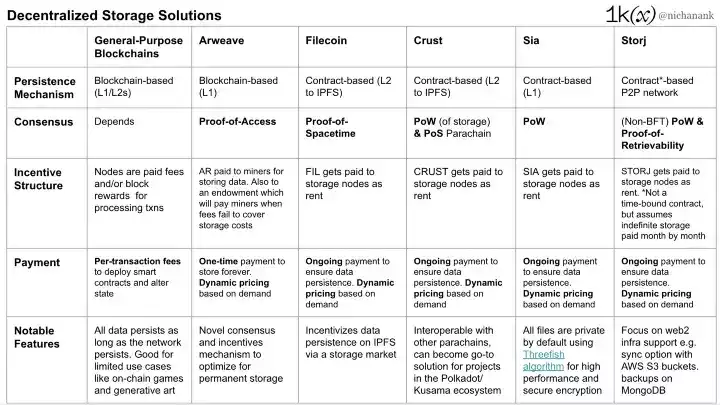 Decentralized Storage Solutions

1k(x) @nichanank

| | General-Purpose Blockchains | Arweave | Filecoin | Crust | Sia | Storj |
|---|---|---|---|---|---|---|
| Persistence Mechanism | Blockchain-based (L1/L2s) | Blockchain-based (L1) | Contract-based (L2 to IPFS) | Contract-based (L2 to IPFS) | Contract-based (L1) | Contract*-based P2P network |
| Consensus | Depends | Proof-of-Access | Proof-of-Spacetime | PoW (of storage) & PoS Parachain | PoW | (Non-BFT) PoW & Proof-of-Retrievability |
| Incentive Structure | Nodes are paid fees and/or block rewards for processing txns | AR paid to miners for storing data. Also to an endowment which will pay miners when fees fail to cover storage costs | FIL gets paid to storage nodes as rent | CRUST gets paid to storage nodes as rent | SIA gets paid to storage nodes as rent | STORJ gets paid to storage nodes as rent. *Not a time-bound contract, but assumes indefinite storage paid month by month |
| Payment | Per-transaction fees to deploy smart contracts and alter state | One-time payment to store forever. Dynamic pricing based on demand | Ongoing payment to ensure data persistence. Dynamic pricing based on demand | Ongoing payment to ensure data persistence. Dynamic pricing based on demand | Ongoing payment to ensure data persistence. Dynamic pricing based on demand | Ongoing payment to ensure data persistence. Dynamic pricing based on demand |
| Notable Features | All data persists as long as the network persists. Good for limited use cases like on-chain games and generative art | Novel consensus and incentives mechanism to optimize for permanent storage | Incentivizes data persistence on IPFS via a storage market | Interoperable with other parachains, can become go-to solution for projects in the Polkadot/ Kusama ecosystem | All files are private by default using Threefish algorithm for high performance and secure encryption | Focus on web2 infra support e.g. sync option with AWS S3 buckets. backups on MongoDB |